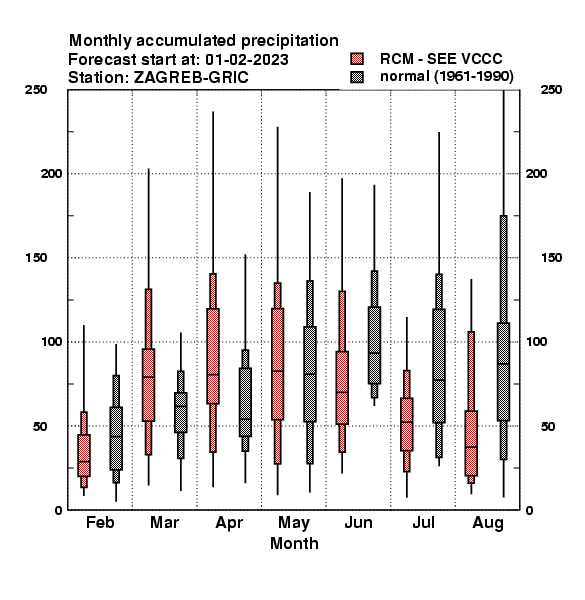 Monthly accumulated precipitation
Forecast start at: 01-02-2023
Station: ZAGREB-GRIC

RCM - SEE VCCC
normal (1961-1990)

250
200
150
100
50
0

250
200
150
100
50
0

Feb Mar Apr May Jun Jul Aug
Month